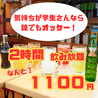 気持ちが学生さんなら
誰でもオッケー！

2時間 飲み放題

なんと！

1100円